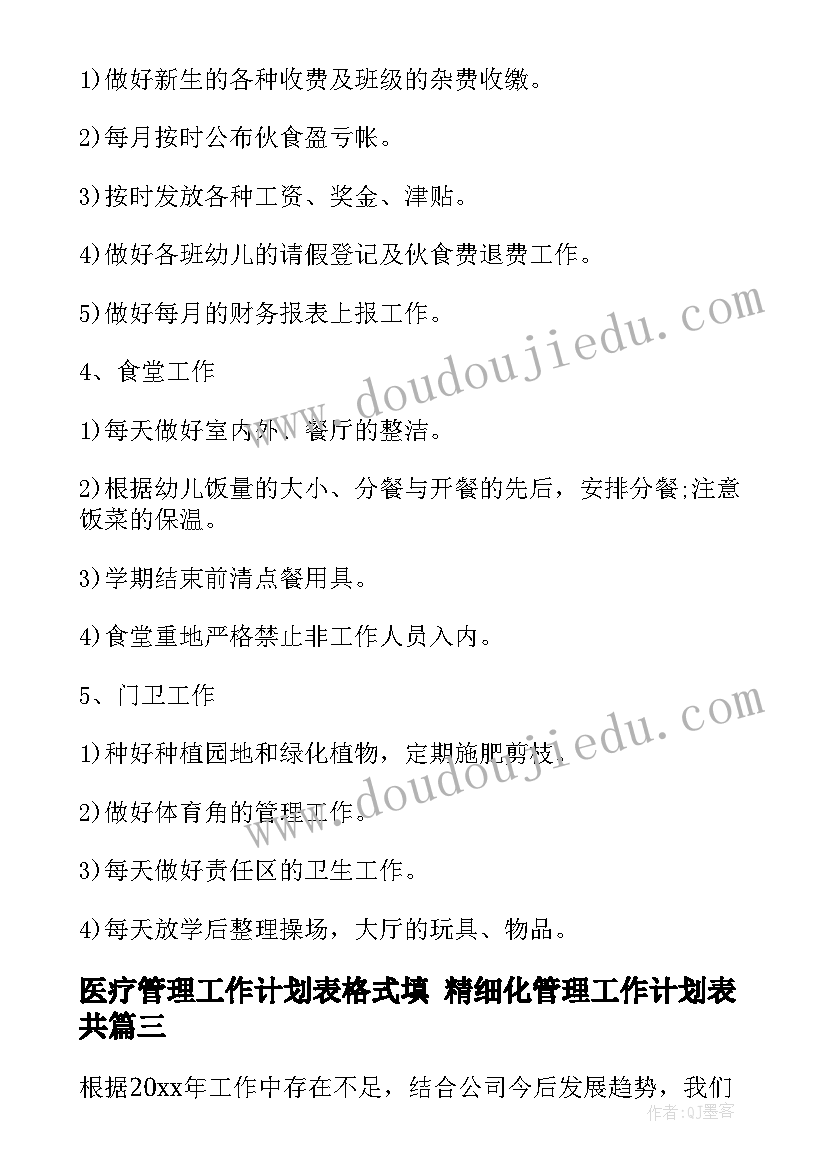 1)做好新生的各种收费及班级的杂费收缴。

2)每月按时公布伙食盈亏帐。

3)按时发放各种工资、奖金、津贴。

4)做好各班幼儿的请假登记及伙食费退费工作。

5)做好每月的财务报表上报工作。

4、食堂工作

1)每天做好室内外、餐厅的整洁。

2)根据幼儿饭量的大小、分餐与开餐的先后，安排分餐;注意饭菜的保温。

3)学期结束前清点餐用具。

4)食堂重地严格禁止非工作人员入内。

5、门卫工作

1)种好种植园地和绿化植物，定期施肥剪枝。

2)做好体育角的管理工作。

3)每天做好责任区的卫生工作。

4)每天放学后整理操场，大厅的玩具、物品。

医疗管理工作计划表格式填 精细化管理工作计划表共篇三

根据20xx年工作中存在不足，结合公司今后发展趋势，我们

www.doudoujiedu.com

www.doudoujiedu.com

作者：QJ墨客